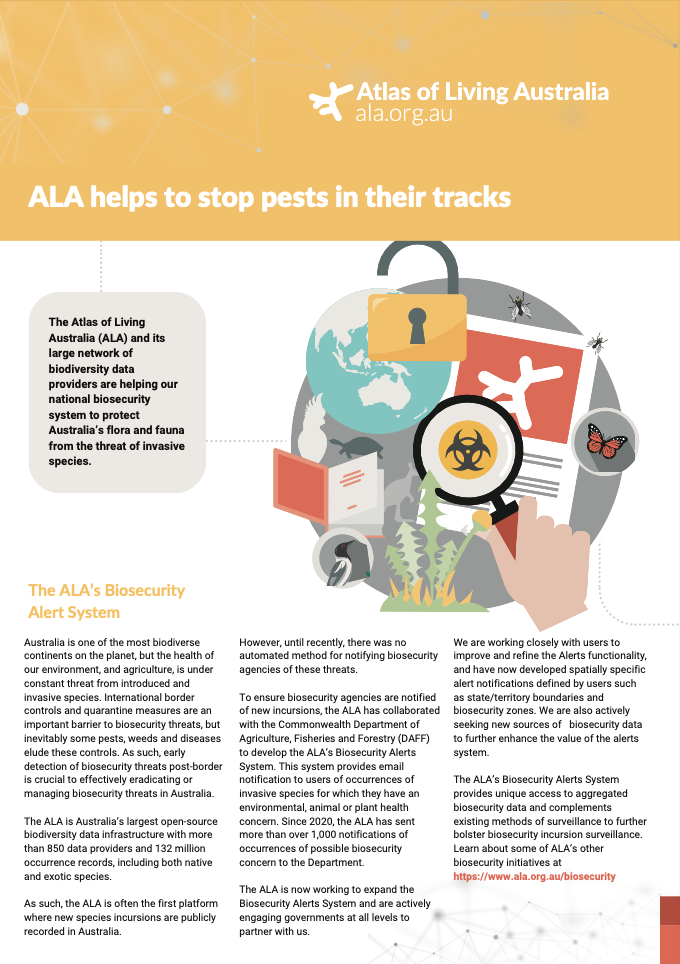 Atlas of Living Australia
ala.org.au

ALA helps to stop pests in their tracks

The Atlas of Living Australia (ALA) and its large network of biodiversity data providers are helping our national biosecurity system to protect Australia's flora and fauna from the threat of invasive species.

The ALA's Biosecurity Alert System

Australia is one of the most biodiverse continents on the planet, but the health of our environment, and agriculture, is under constant threat from introduced and invasive species. International border controls and quarantine measures are an important barrier to biosecurity threats, but inevitably some pests, weeds and diseases elude these controls. As such, early detection of biosecurity threats post-border is crucial to effectively eradicating or managing biosecurity threats in Australia.

The ALA is Australia's largest open-source biodiversity data infrastructure with more than 850 data providers and 132 million occurrence records, including both native and exotic species.

As such, the ALA is often the first platform where new species incursions are publicly recorded in Australia.

However, until recently, there was no automated method for notifying biosecurity agencies of these threats.

To ensure biosecurity agencies are notified of new incursions, the ALA has collaborated with the Commonwealth Department of Agriculture, Fisheries and Forestry (DAFF) to develop the ALA's Biosecurity Alerts System. This system provides email notification to users of occurrences of invasive species for which they have an environmental, animal or plant health concern. Since 2020, the ALA has sent more than over 1,000 notifications of occurrences of possible biosecurity concern to the Department.

The ALA is now working to expand the Biosecurity Alerts System and are actively engaging governments at all levels to partner with us.

We are working closely with users to improve and refine the Alerts functionality, and have now developed spatially specific alert notifications defined by users such as state/territory boundaries and biosecurity zones. We are also actively seeking new sources of biosecurity data to further enhance the value of the alerts system.

The ALA's Biosecurity Alerts System provides unique access to aggregated biosecurity data and complements existing methods of surveillance to further bolster biosecurity incursion surveillance. Learn about some of ALA's other biosecurity initiatives at https://www.ala.org.au/biosecurity